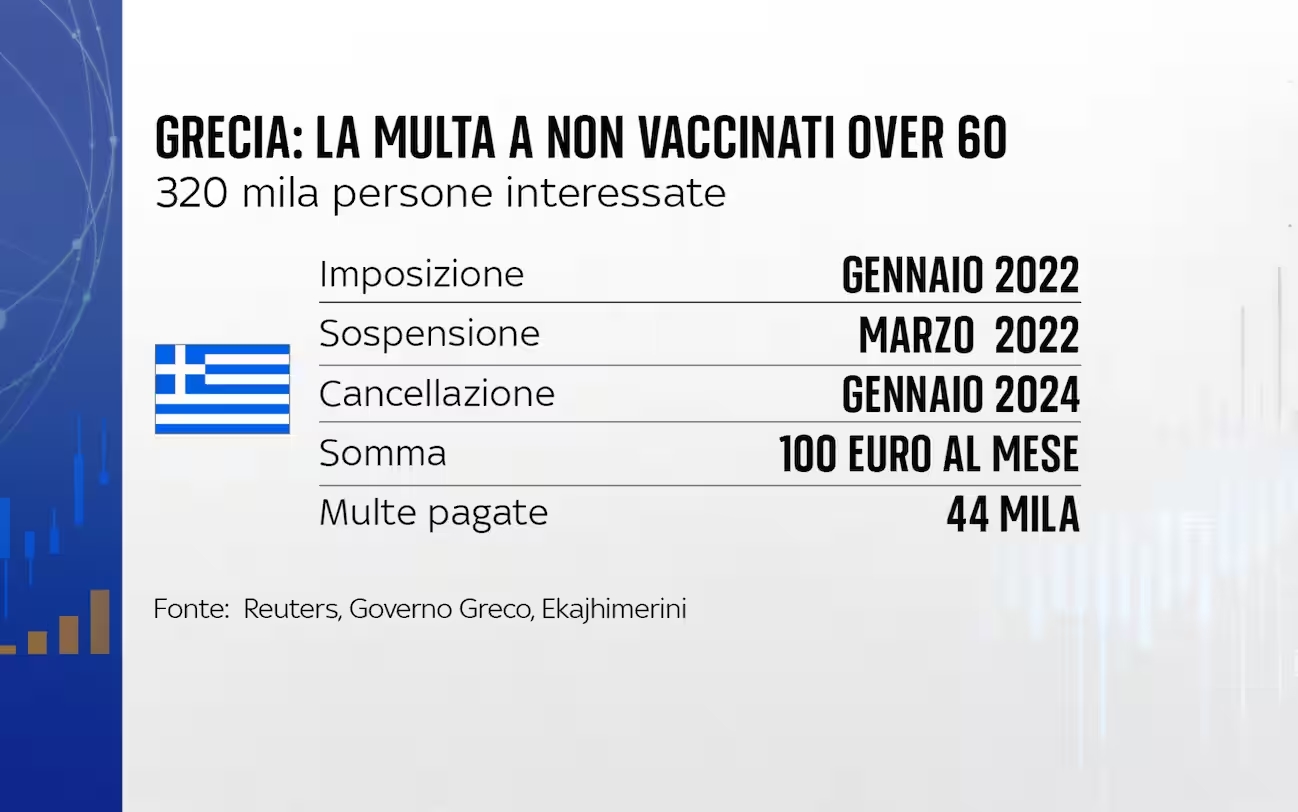 GRECIA: LA MULTA A NON VACCINATI OVER 60
320 mila persone interessate

| | |
|---|---|
| Imposizione | GENNAIO 2022 |
| Sospensione | MARZO 2022 |
| Cancellazione | GENNAIO 2024 |
| Somma | 100 EURO AL MESE |
| Multe pagate | 44 MILA |

Fonte: Reuters, Governo Greco, Ekajhimerini